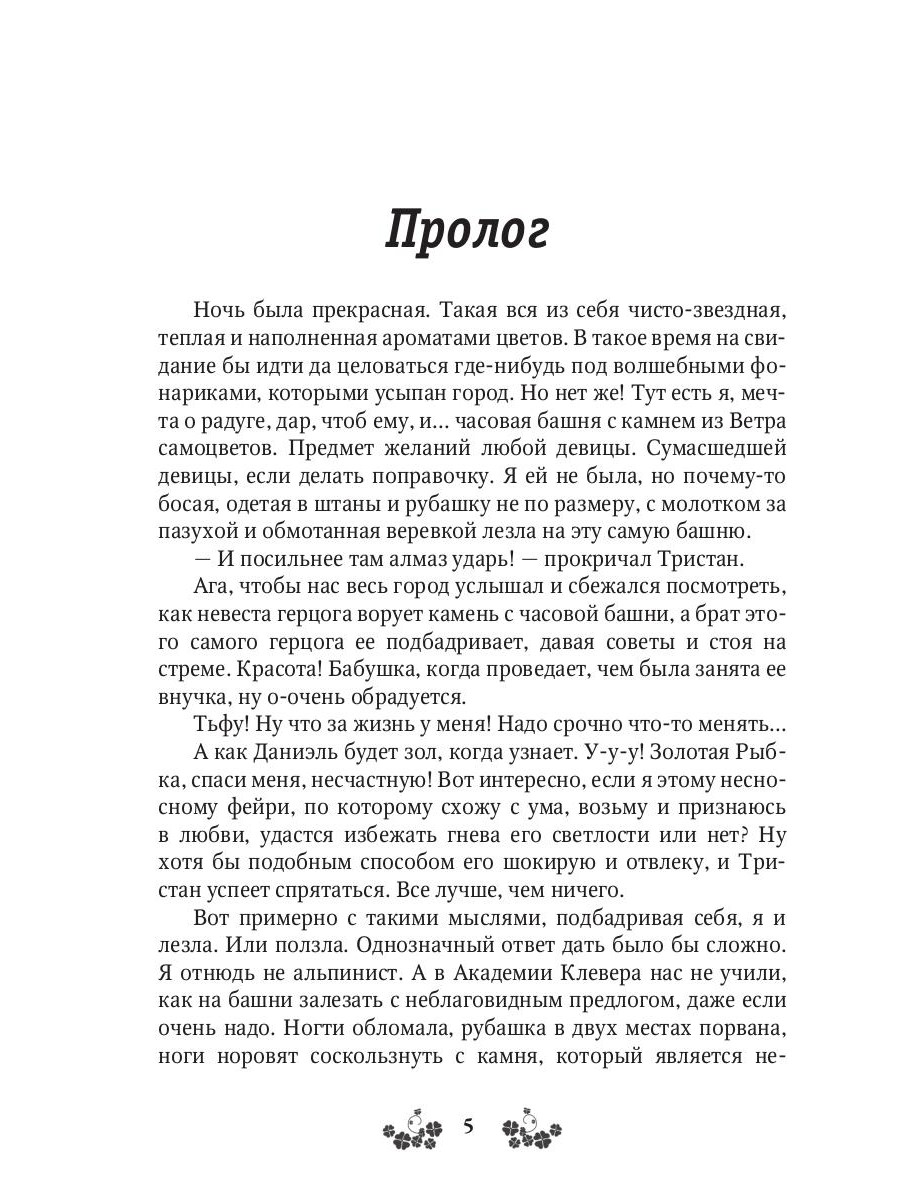 Пролог

Ночь была прекрасная. Такая вся из себя чисто-звездная, теплая и наполненная ароматами цветов. В такое время на свидание бы идти да целоваться где-нибудь под волшебными фонариками, которыми усыпан город. Но нет же! Тут есть я, мечта о радуге, дар, чтоб ему, и... часовая башня с камнем из Ветра самоцветов. Предмет желаний любой девицы. Сумасшедшей девицы, если делать поправочку. Я ей не была, но почему-то босая, одетая в штаны и рубашку не по размеру, с молотком за пазухой и обмотанная веревкой лезла на эту самую башню.

— И посильнее там алмаз ударь! — прокричал Тристан.

Ага, чтобы нас весь город услышал и сбежался посмотреть, как невеста герцога ворует камень с часовой башни, а брат этого самого герцога ее подбадривает, давая советы и стоя на стреме. Красота! Бабушка, когда проведает, чем была занята ее внучка, ну о-очень обрадуется.

Тьфу! Ну что за жизнь у меня! Надо срочно что-то менять...

А как Даниэль будет зол, когда узнает. У-у-у! Золотая Рыбка, спаси меня, несчастную! Вот интересно, если я этому несносному фейри, по которому схожу с ума, возьму и признаюсь в любви, удастся избежать гнева его светлости или нет? Ну хотя бы подобным способом его шокирую и отвлеку, и Тристан успеет спрятаться. Все лучше, чем ничего.

Вот примерно с такими мыслями, подбадривая себя, я и лезла. Или ползла. Однозначный ответ дать было бы сложно. Я отнюдь не альпинист. А в Академии Клевера нас не учили, как на башни залезать с неблаговидным предлогом, даже если очень надо. Ногти обломала, рубашка в двух местах порвана, ноги норовят соскользнуть с камня, который является не-

5